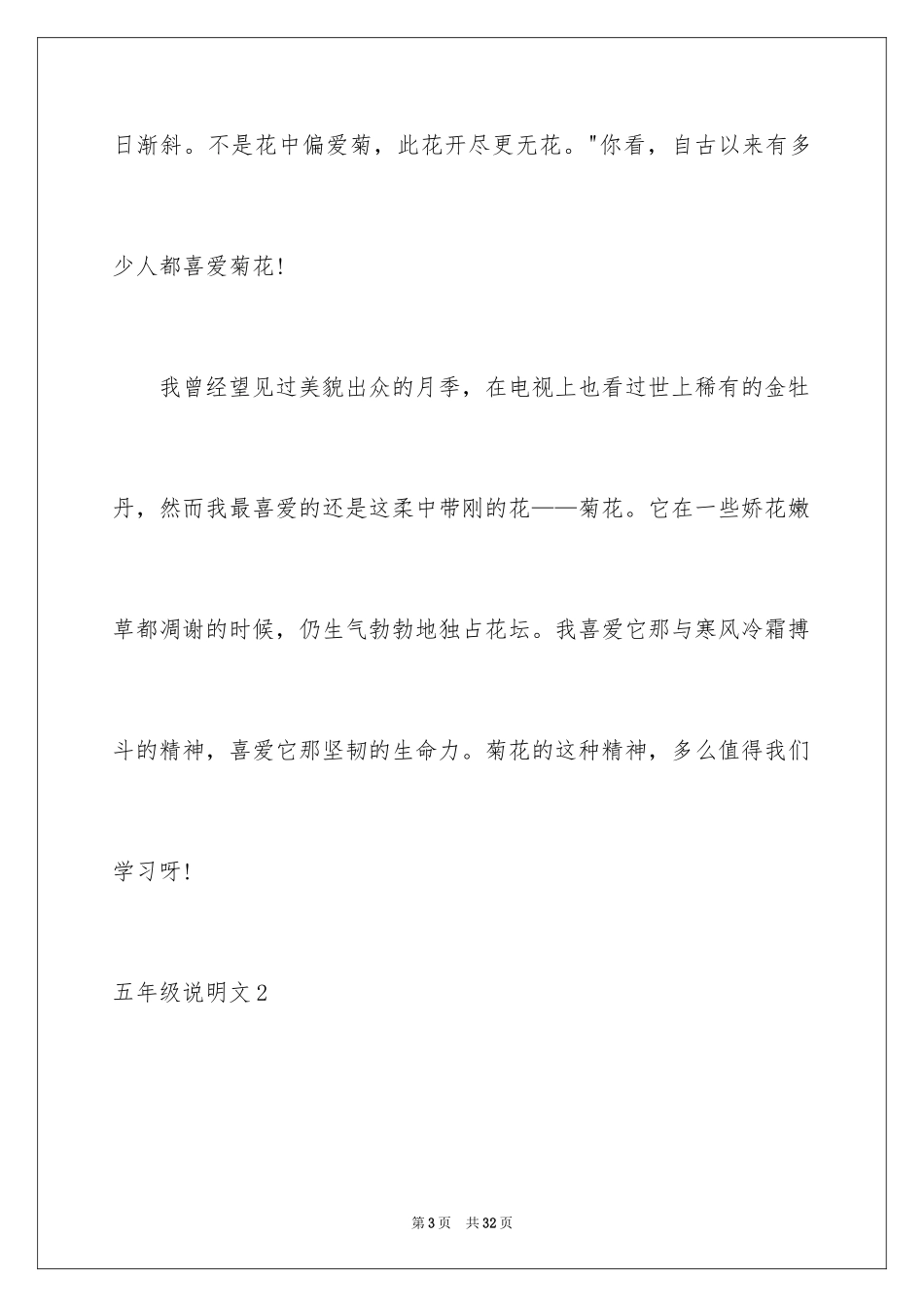 日渐斜。不是花中偏爱菊，此花开尽更无花。"你看，自古以来有多少人都喜爱菊花!

我曾经望见过美貌出众的月季，在电视上也看过世上稀有的金牡丹，然而我最喜爱的还是这柔中带刚的花——菊花。它在一些娇花嫩草都凋谢的时候，仍生气勃勃地独占花坛。我喜爱它那与寒风冷霜搏斗的精神，喜爱它那坚韧的生命力。菊花的这种精神，多么值得我们学习呀!

五年级说明文2

第3页 共32页